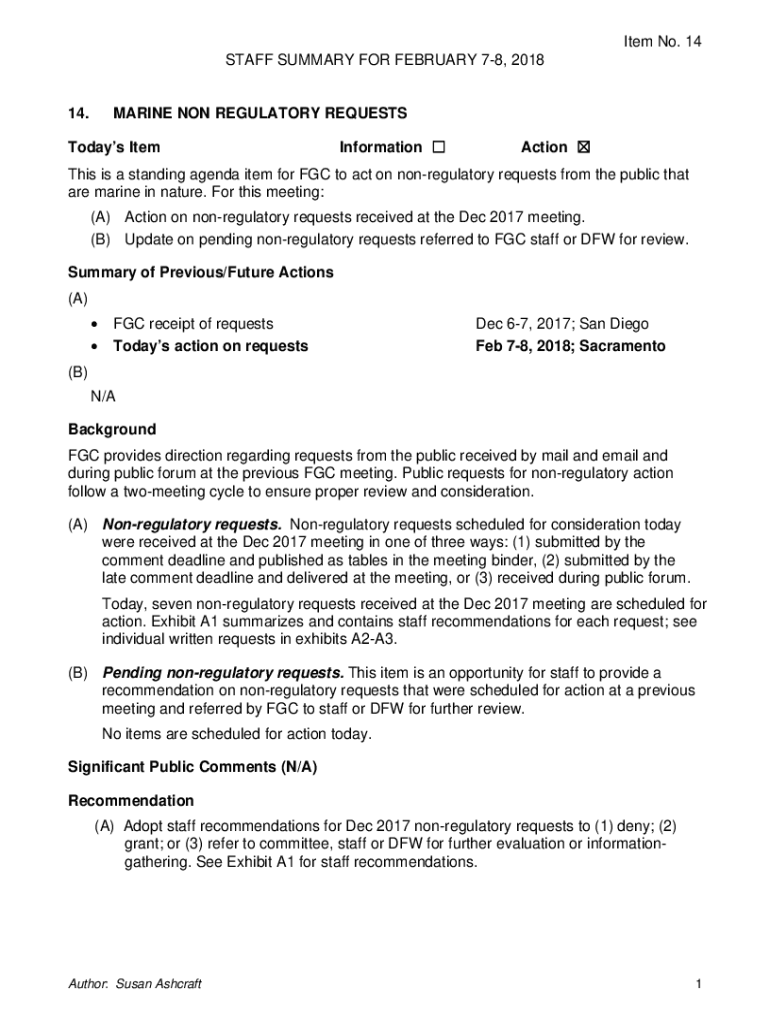 Item No. 14

STAFF SUMMARY FOR FEBRUARY 7-8, 2018

14. MARINE NON REGULATORY REQUESTS

Today's Item Information ☐ Action ☒

This is a standing agenda item for FGC to act on non-regulatory requests from the public that are marine in nature. For this meeting:

(A) Action on non-regulatory requests received at the Dec 2017 meeting.
(B) Update on pending non-regulatory requests referred to FGC staff or DFW for review.

Summary of Previous/Future Actions

(A)

• FGC receipt of requests Dec 6-7, 2017; San Diego
• Today's action on requests Feb 7-8, 2018; Sacramento

(B)

N/A

Background

FGC provides direction regarding requests from the public received by mail and email and during public forum at the previous FGC meeting. Public requests for non-regulatory action follow a two-meeting cycle to ensure proper review and consideration.

(A) Non-regulatory requests. Non-regulatory requests scheduled for consideration today were received at the Dec 2017 meeting in one of three ways: (1) submitted by the comment deadline and published as tables in the meeting binder, (2) submitted by the late comment deadline and delivered at the meeting, or (3) received during public forum.

Today, seven non-regulatory requests received at the Dec 2017 meeting are scheduled for action. Exhibit A1 summarizes and contains staff recommendations for each request; see individual written requests in exhibits A2-A3.

(B) Pending non-regulatory requests. This item is an opportunity for staff to provide a recommendation on non-regulatory requests that were scheduled for action at a previous meeting and referred by FGC to staff or DFW for further review.

No items are scheduled for action today.

Significant Public Comments (N/A)

Recommendation

(A) Adopt staff recommendations for Dec 2017 non-regulatory requests to (1) deny; (2) grant; or (3) refer to committee, staff or DFW for further evaluation or information-gathering. See Exhibit A1 for staff recommendations.

Author: Susan Ashcraft 1